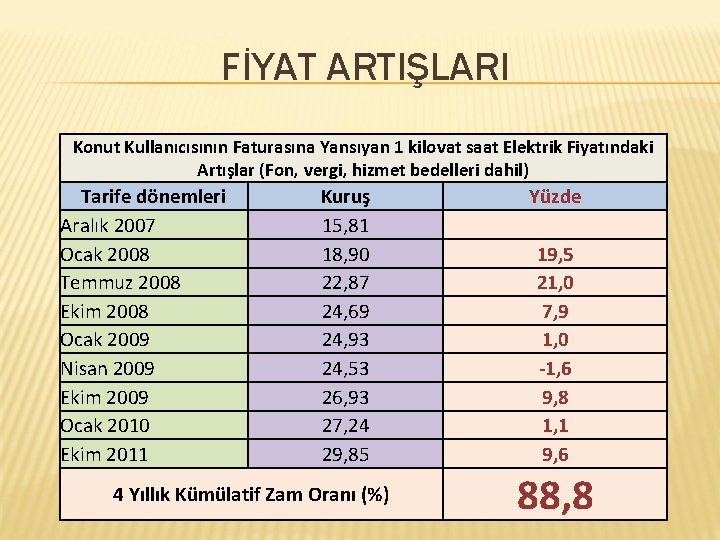 FİYAT ARTIŞLARI

| Konut Kullanıcısının Faturasına Yansıyan 1 kilovat saat Elektrik Fiyatındaki Artışlar (Fon, vergi, hizmet bedelleri dahil) | | |
|---|---|---|
| Tarife dönemleri | Kuruş | Yüzde |
| Aralık 2007 | 15,81 | |
| Ocak 2008 | 18,90 | 19,5 |
| Temmuz 2008 | 22,87 | 21,0 |
| Ekim 2008 | 24,69 | 7,9 |
| Ocak 2009 | 24,93 | 1,0 |
| Nisan 2009 | 24,53 | -1,6 |
| Ekim 2009 | 26,93 | 9,8 |
| Ocak 2010 | 27,24 | 1,1 |
| Ekim 2011 | 29,85 | 9,6 |
| 4 Yıllık Kümülatif Zam Oranı (%) | | 88,8 |